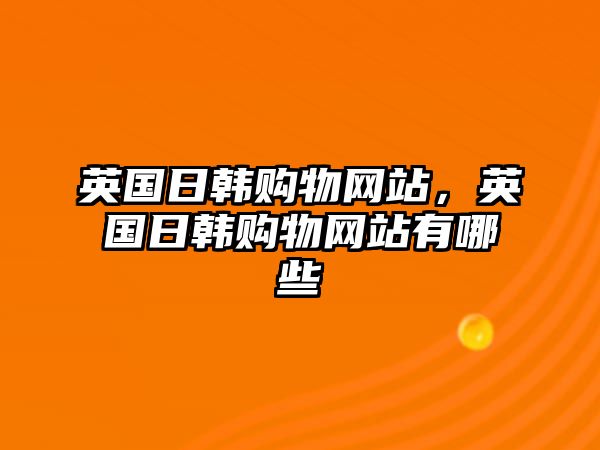 英国日韩购物网站，英国日韩购物网站有哪些